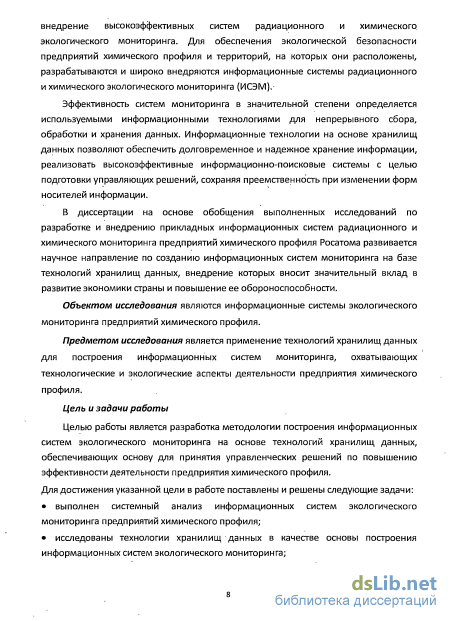 внедрение высокоэффективных систем радиационного и химического экологического мониторинга. Для обеспечения экологической безопасности предприятий химического профиля и территорий, на которых они расположены, разрабатываются и широко внедряются информационные системы радиационного и химического экологического мониторинга (ИСЭМ).

Эффективность систем мониторинга в значительной степени определяется используемыми информационными технологиями для непрерывного сбора, обработки и хранения данных. Информационные технологии на основе хранилищ данных позволяют обеспечить долговременное и надежное хранение информации, реализовать высокоэффективные информационно-поисковые системы с целью подготовки управляющих решений, сохраняя преемственность при изменении форм носителей информации.

В диссертации на основе обобщения выполненных исследований по разработке и внедрению прикладных информационных систем радиационного и химического мониторинга предприятий химического профиля Росатома развивается научное направление по созданию информационных систем мониторинга на базе технологий хранилищ данных, внедрение которых вносит значительный вклад в развитие экономики страны и повышение ее обороноспособности.

Объектом исследования являются информационные системы экологического мониторинга предприятий химического профиля.

Предметом исследования является применение технологий хранилищ данных для построения информационных систем мониторинга, охватывающих технологические и экологические аспекты деятельности предприятия химического профиля.

Цель и задачи работы

Целью работы является разработка методологии построения информационных систем экологического мониторинга на основе технологий хранилищ данных, обеспечивающих основу для принятия управленческих решений по повышению эффективности деятельности предприятия химического профиля.

Для достижения указанной цели в работе поставлены и решены следующие задачи:

• выполнен системный анализ информационных систем экологического мониторинга предприятий химического профиля;

• исследованы технологии хранилищ данных в качестве основы построения информационных систем экологического мониторинга;

8

dsLib.net
библиотека диссертаций